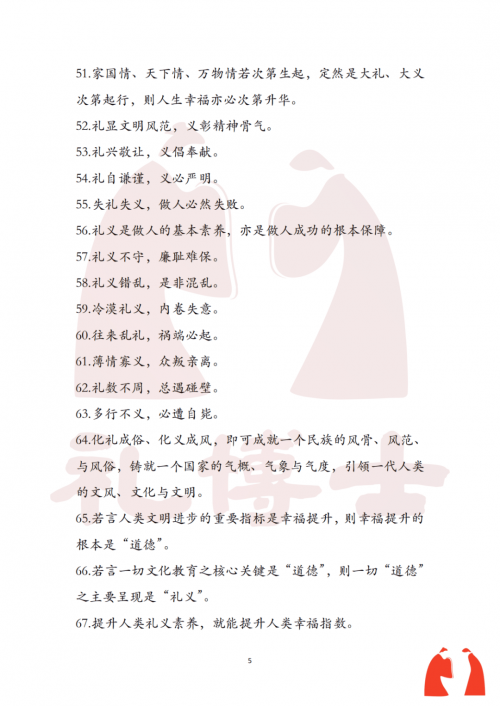 51.家国情、天下情、万物情若次第生起，定然是大礼、大义次第起行，则人生幸福亦必次第升华。

52.礼显文明风范，义彰精神骨气。

53.礼兴敬让，义倡奉献。

54.礼自谦谨，义必严明。

55.失礼失义，做人必然失败。

56.礼义是做人的基本素养，亦是做人成功的根本保障。

57.礼义不守，廉耻难保。

58.礼义错乱，是非混乱。

59.冷漠礼义，内卷失意。

60.往来乱礼，祸端必起。

61.薄情寡义，众叛亲离。

62.礼数不周，总遇碰壁。

63.多行不义，必遭自毙。

64.化礼成俗、化义成风，即可成就一个民族的风骨、风范、与风俗，铸就一个国家的气概、气象与气度，引领一代人类的文风、文化与文明。

65.若言人类文明进步的重要指标是幸福提升，则幸福提升的根本是“道德”。

66.若言一切文化教育之核心关键是“道德”，则一切“道德”之主要呈现是“礼义”。

67.提升人类礼义素养，就能提升人类幸福指数。

礼博士

5